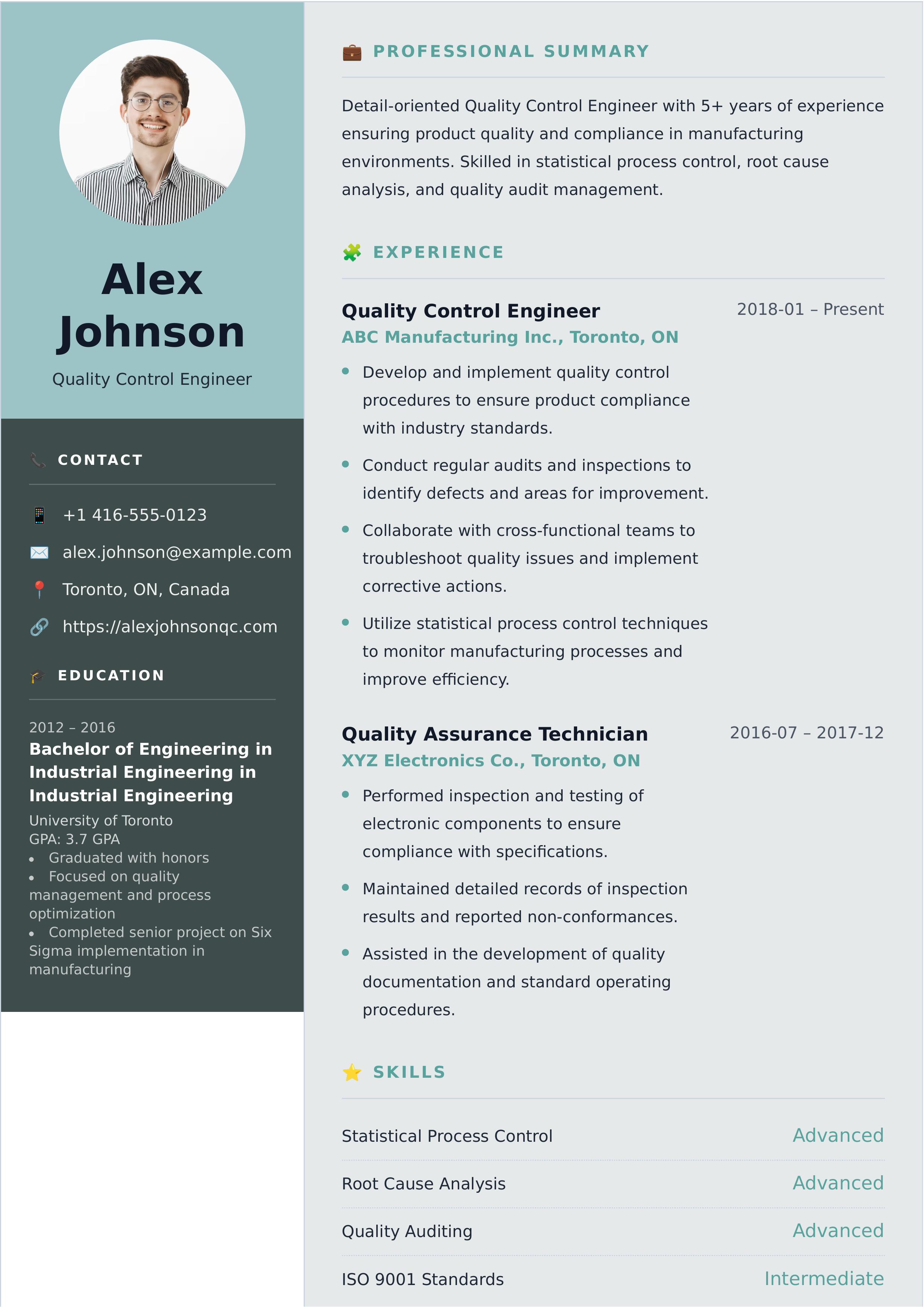 Alex Johnson

Quality Control Engineer

CONTACT

+1 416-555-0123

alex.johnson@example.com

Toronto, ON, Canada

https://alexjohnsonqc.com

EDUCATION

2012 – 2016

Bachelor of Engineering in Industrial Engineering in Industrial Engineering

University of Toronto
GPA: 3.7 GPA

• Graduated with honors
• Focused on quality management and process optimization
• Completed senior project on Six Sigma implementation in manufacturing

PROFESSIONAL SUMMARY

Detail-oriented Quality Control Engineer with 5+ years of experience ensuring product quality and compliance in manufacturing environments. Skilled in statistical process control, root cause analysis, and quality audit management.

EXPERIENCE

Quality Control Engineer
2018-01 – Present
ABC Manufacturing Inc., Toronto, ON

• Develop and implement quality control procedures to ensure product compliance with industry standards.
• Conduct regular audits and inspections to identify defects and areas for improvement.
• Collaborate with cross-functional teams to troubleshoot quality issues and implement corrective actions.
• Utilize statistical process control techniques to monitor manufacturing processes and improve efficiency.

Quality Assurance Technician
2016-07 – 2017-12
XYZ Electronics Co., Toronto, ON

• Performed inspection and testing of electronic components to ensure compliance with specifications.
• Maintained detailed records of inspection results and reported non-conformances.
• Assisted in the development of quality documentation and standard operating procedures.

SKILLS

Statistical Process Control Advanced

Root Cause Analysis Advanced

Quality Auditing Advanced

ISO 9001 Standards Intermediate